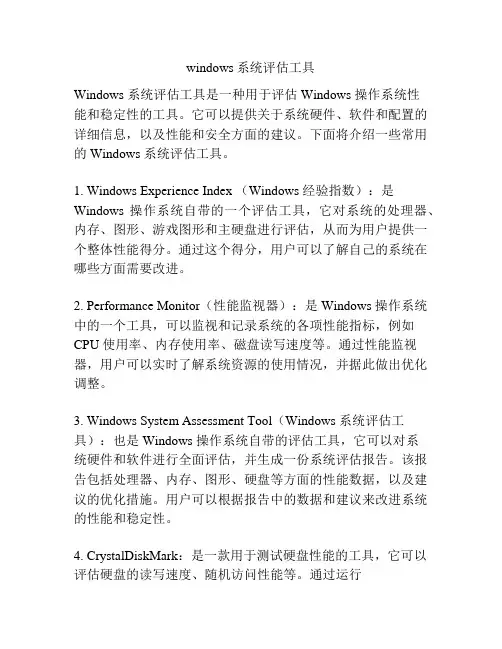 windows 系统评估工具

Windows 系统评估工具是一种用于评估 Windows 操作系统性能和稳定性的工具。它可以提供关于系统硬件、软件和配置的详细信息，以及性能和安全方面的建议。下面将介绍一些常用的 Windows 系统评估工具。

1. Windows Experience Index （Windows 经验指数）：是 Windows 操作系统自带的一个评估工具，它对系统的处理器、内存、图形、游戏图形和主硬盘进行评估，从而为用户提供一个整体性能得分。通过这个得分，用户可以了解自己的系统在哪些方面需要改进。

2. Performance Monitor（性能监视器）：是 Windows 操作系统中的一个工具，可以监视和记录系统的各项性能指标，例如 CPU 使用率、内存使用率、磁盘读写速度等。通过性能监视器，用户可以实时了解系统资源的使用情况，并据此做出优化调整。

3. Windows System Assessment Tool（Windows 系统评估工具）：也是 Windows 操作系统自带的评估工具，它可以对系统硬件和软件进行全面评估，并生成一份系统评估报告。该报告包括处理器、内存、图形、硬盘等方面的性能数据，以及建议的优化措施。用户可以根据报告中的数据和建议来改进系统的性能和稳定性。

4. CrystalDiskMark：是一款用于测试硬盘性能的工具，它可以评估硬盘的读写速度、随机访问性能等。通过运行